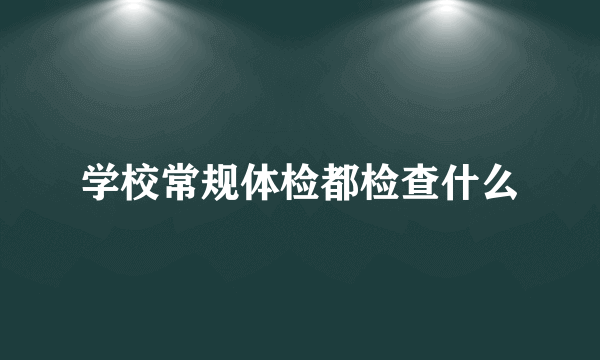 学校常规体检都检查什么